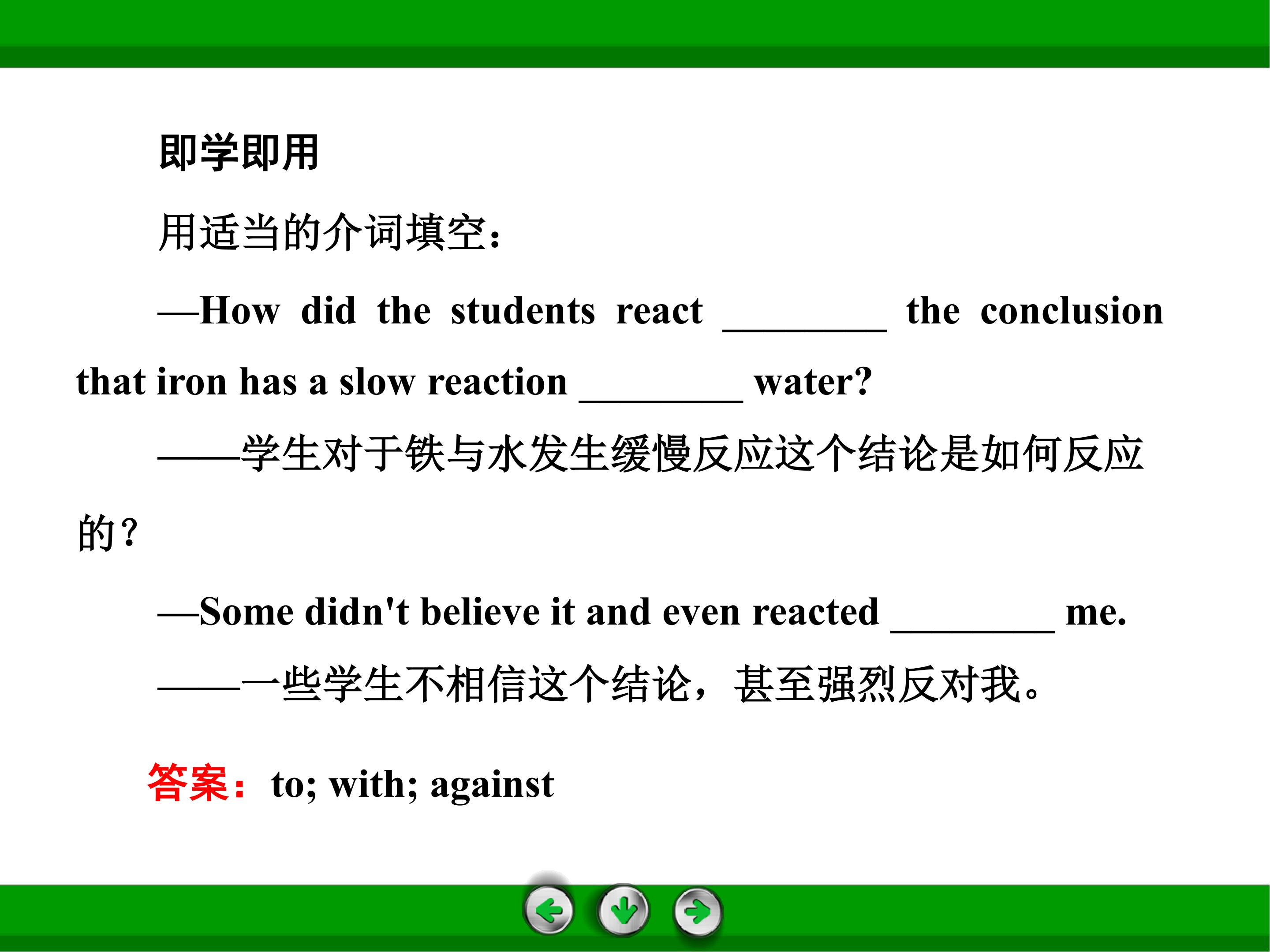 即学即用

用适当的介词填空：

—How did the students react ____ the conclusion that iron has a slow reaction ____ water?

——学生对于铁与水发生缓慢反应这个结论是如何反应的？

—Some didn't believe it and even reacted ____ me.

——一些学生不相信这个结论，甚至强烈反对我。

答案：to; with; against